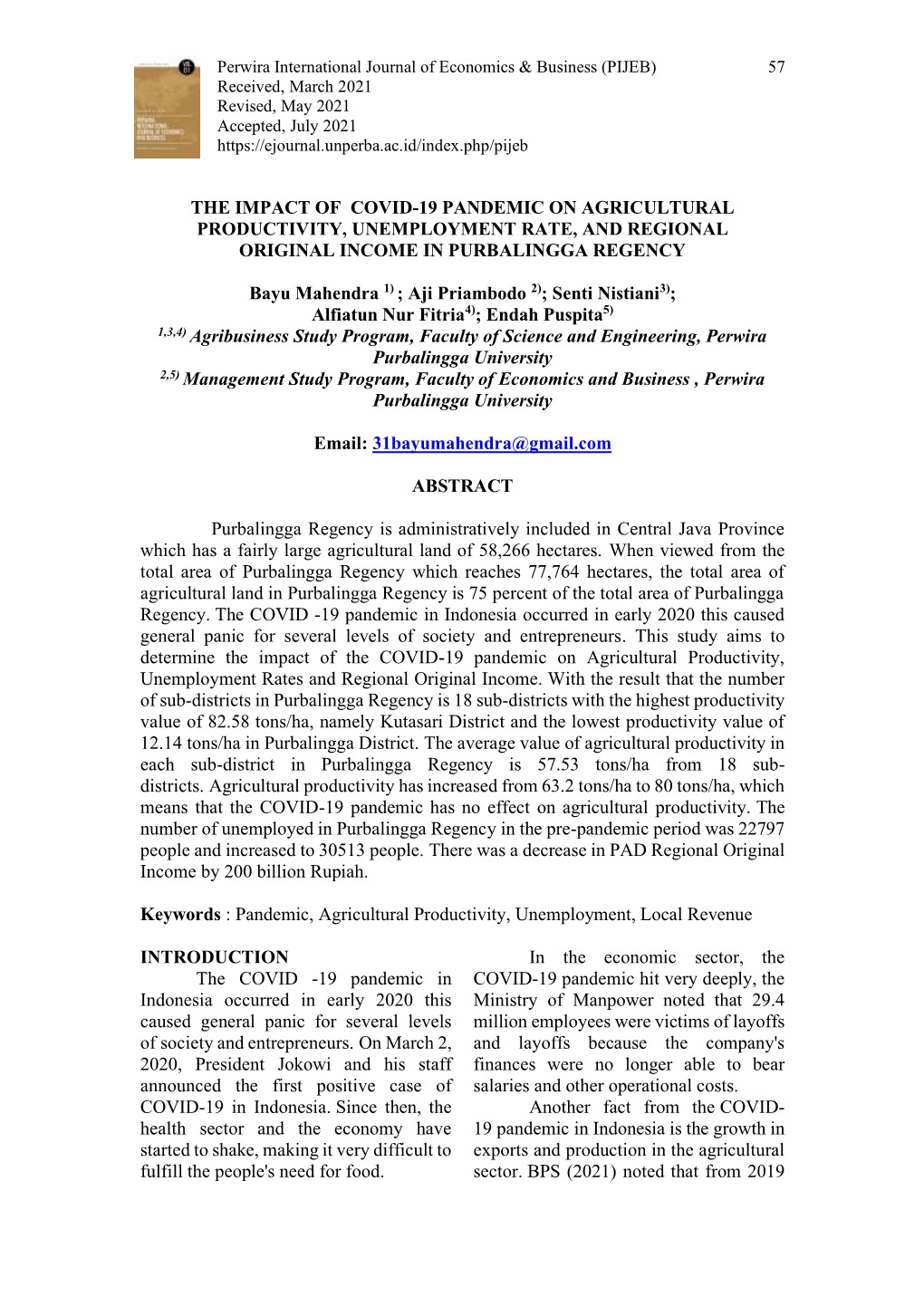 Perwira International Journal of Economics & Business (PIJEB) 57
Received, March 2021
Revised, May 2021
Accepted, July 2021
https://ejournal.unperba.ac.id/index.php/pijeb

THE IMPACT OF COVID-19 PANDEMIC ON AGRICULTURAL PRODUCTIVITY, UNEMPLOYMENT RATE, AND REGIONAL ORIGINAL INCOME IN PURBALINGGA REGENCY

Bayu Mahendra $^{1)}$ ; Aji Priambodo $^{2)}$; Senti Nistiani$^{3)}$; Alfiatun Nur Fitria$^{4)}$; Endah Puspita$^{5)}$
$^{1,3,4)}$ Agribusiness Study Program, Faculty of Science and Engineering, Perwira Purbalingga University
$^{2,5)}$ Management Study Program, Faculty of Economics and Business , Perwira Purbalingga University

Email: 31bayumahendra@gmail.com

ABSTRACT

Purbalingga Regency is administratively included in Central Java Province which has a fairly large agricultural land of 58,266 hectares. When viewed from the total area of Purbalingga Regency which reaches 77,764 hectares, the total area of agricultural land in Purbalingga Regency is 75 percent of the total area of Purbalingga Regency. The COVID -19 pandemic in Indonesia occurred in early 2020 this caused general panic for several levels of society and entrepreneurs. This study aims to determine the impact of the COVID-19 pandemic on Agricultural Productivity, Unemployment Rates and Regional Original Income. With the result that the number of sub-districts in Purbalingga Regency is 18 sub-districts with the highest productivity value of 82.58 tons/ha, namely Kutasari District and the lowest productivity value of 12.14 tons/ha in Purbalingga District. The average value of agricultural productivity in each sub-district in Purbalingga Regency is 57.53 tons/ha from 18 sub-districts. Agricultural productivity has increased from 63.2 tons/ha to 80 tons/ha, which means that the COVID-19 pandemic has no effect on agricultural productivity. The number of unemployed in Purbalingga Regency in the pre-pandemic period was 22797 people and increased to 30513 people. There was a decrease in PAD Regional Original Income by 200 billion Rupiah.

Keywords : Pandemic, Agricultural Productivity, Unemployment, Local Revenue

INTRODUCTION
The COVID -19 pandemic in Indonesia occurred in early 2020 this caused general panic for several levels of society and entrepreneurs. On March 2, 2020, President Jokowi and his staff announced the first positive case of COVID-19 in Indonesia. Since then, the health sector and the economy have started to shake, making it very difficult to fulfill the people's need for food.

In the economic sector, the COVID-19 pandemic hit very deeply, the Ministry of Manpower noted that 29.4 million employees were victims of layoffs and layoffs because the company's finances were no longer able to bear salaries and other operational costs.

Another fact from the COVID-19 pandemic in Indonesia is the growth in exports and production in the agricultural sector. BPS (2021) noted that from 2019